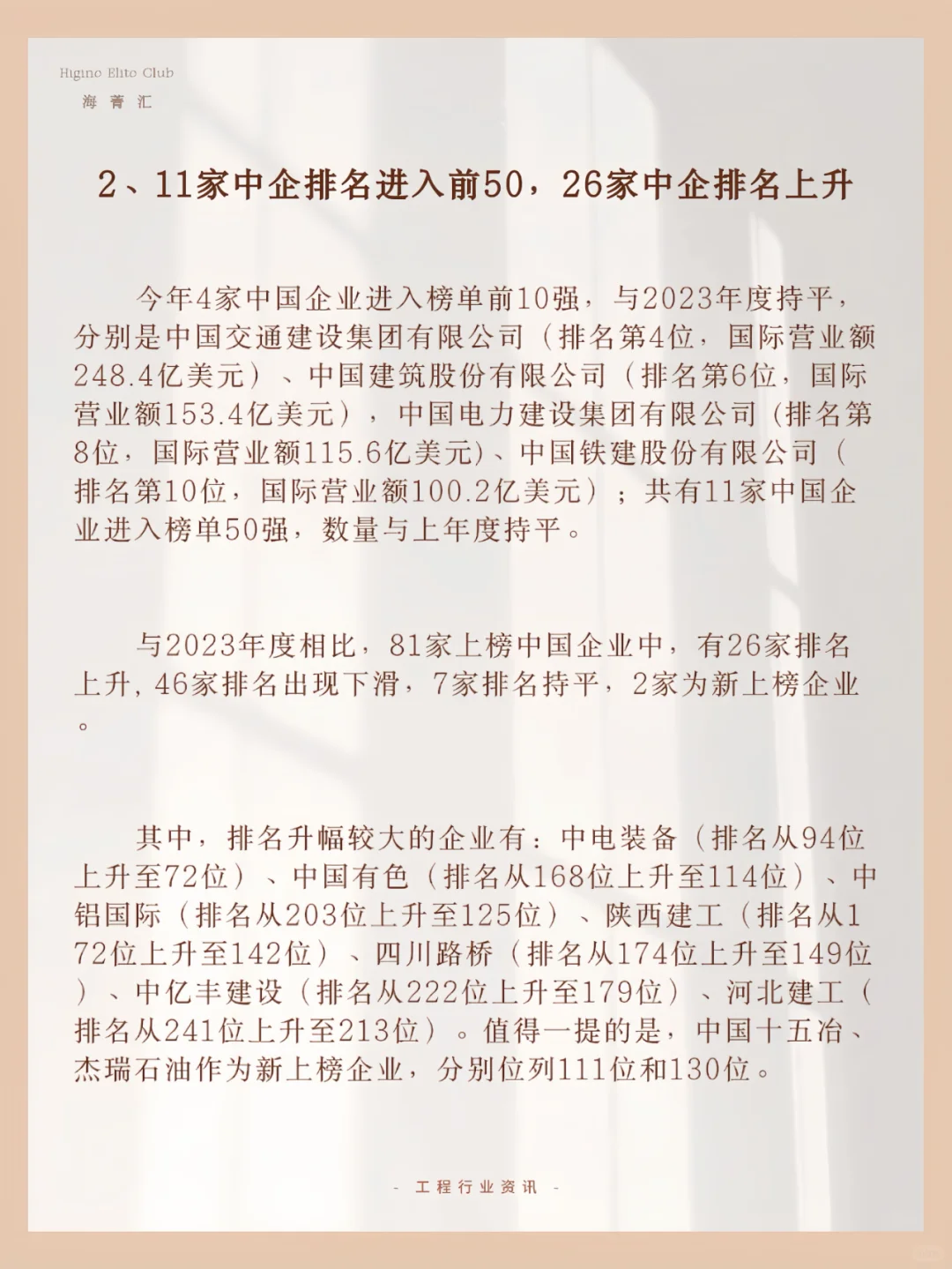 Higino Elite Club
海 菁 汇

2、11家中企排名进入前50，26家中企排名上升

今年4家中国企业进入榜单前10强，与2023年度持平，分别是中国交通建设集团有限公司（排名第4位，国际营业额248.4亿美元）、中国建筑股份有限公司（排名第6位，国际营业额153.4亿美元），中国电力建设集团有限公司（排名第8位，国际营业额115.6亿美元)、中国铁建股份有限公司（排名第10位，国际营业额100.2亿美元）；共有11家中国企业进入榜单50强，数量与上年度持平。

与2023年度相比，81家上榜中国企业中，有26家排名上升，46家排名出现下滑，7家排名持平，2家为新上榜企业。

其中，排名升幅较大的企业有：中电装备（排名从94位上升至72位）、中国有色（排名从168位上升至114位）、中铝国际（排名从203位上升至125位）、陕西建工（排名从172位上升至142位）、四川路桥（排名从174位上升至149位）、中亿丰建设（排名从222位上升至179位）、河北建工（排名从241位上升至213位）。值得一提的是，中国十五冶、杰瑞石油作为新上榜企业，分别位列111位和130位。

- 工程行业资讯 -